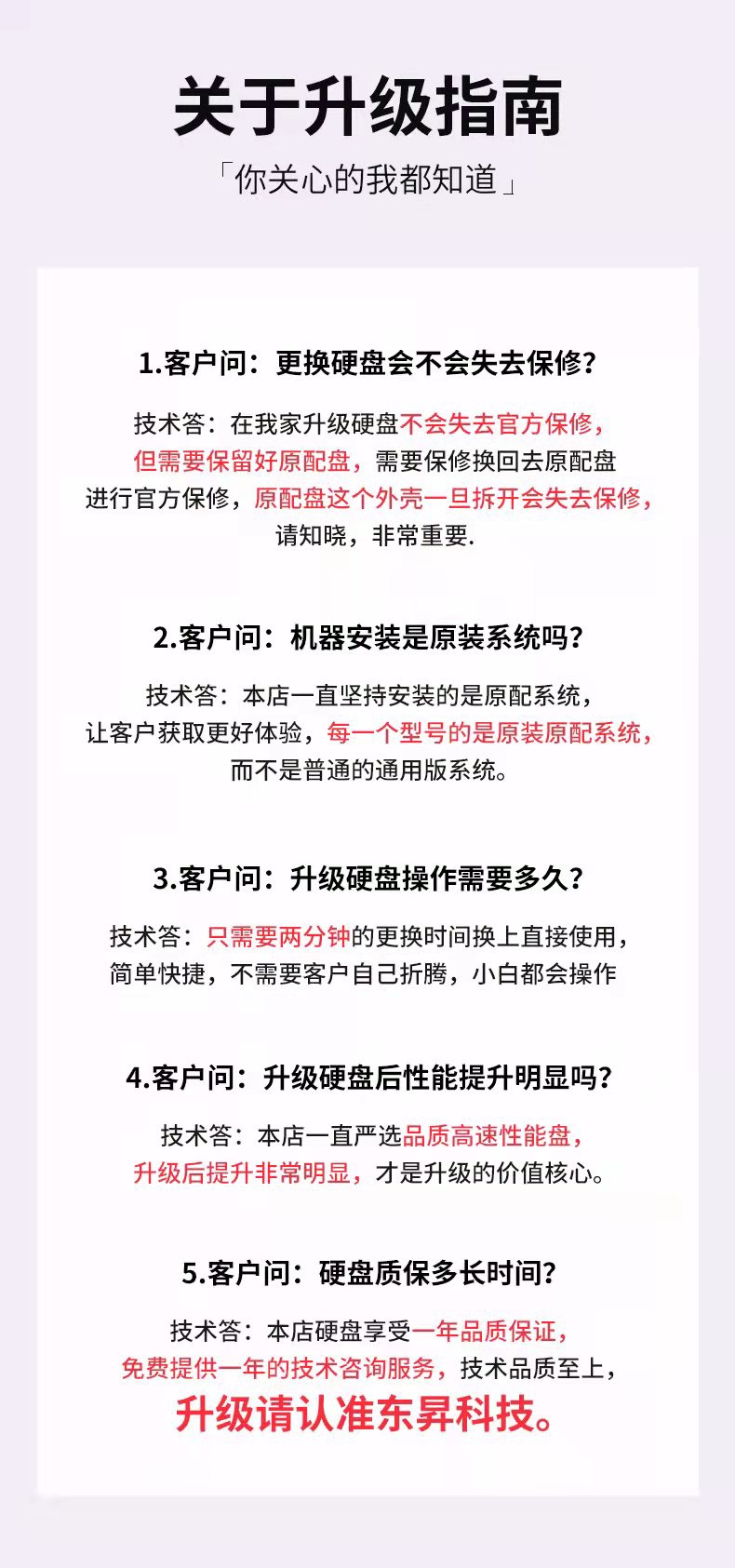 关于升级指南

「你关心的我都知道」

1.客户问：更换硬盘会不会失去保修？

技术答：在我家升级硬盘不会失去官方保修，但需要保留好原配盘，需要保修换回去原配盘进行官方保修，原配盘这个外壳一旦拆开会失去保修，请知晓，非常重要.

2.客户问：机器安装是原装系统吗？

技术答：本店一直坚持安装的是原配系统，让客户获取更好体验，每一个型号的是原装原配系统，而不是普通的通用版系统。

3.客户问：升级硬盘操作需要多久？

技术答：只需要两分钟的更换时间换上直接使用，简单快捷，不需要客户自己折腾，小白都会操作

4.客户问：升级硬盘后性能提升明显吗？

技术答：本店一直严选品质高速性能盘，升级后提升非常明显，才是升级的价值核心。

5.客户问：硬盘质保多长时间？

技术答：本店硬盘享受一年品质保证，免费提供一年的技术咨询服务，技术品质至上，

升级请认准东昇科技。